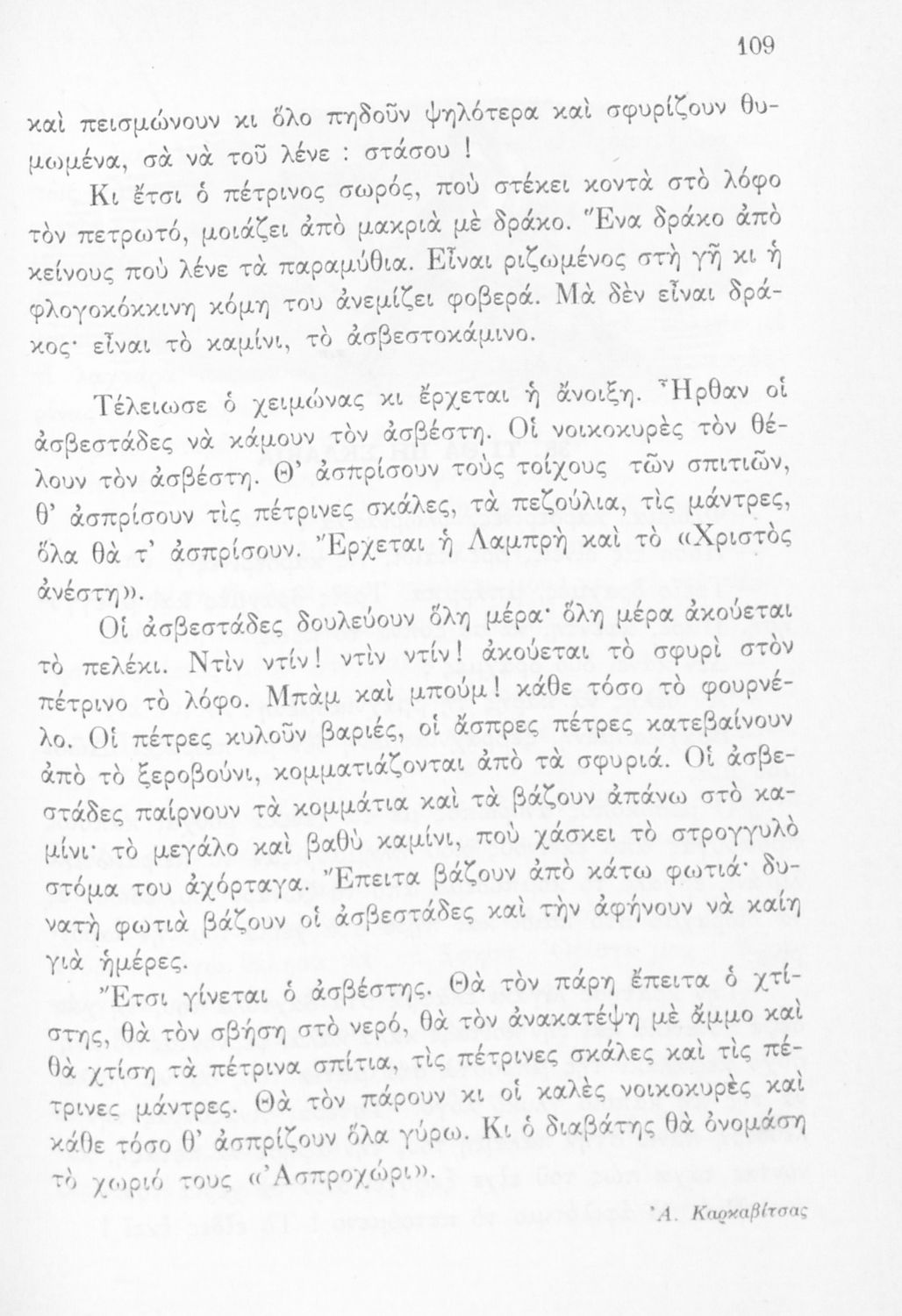 109

καὶ πεισμώνουν κι ὅλο πηδοῦν ψηλότερα καὶ σφυρίζουν θυμωμένα, σὰ νὰ τοῦ λένε : στάσου !

Κι ἔτσι ὁ πέτρινος σωρός, ποὺ στέκει κοντὰ στὸ λόφο τὸν πετρωτό, μοιάζει ἀπὸ μακριὰ μὲ δράκο. Ἕνα δράκο ἀπὸ κείνους ποὺ λένε τὰ παραμύθια. Εἶναι ριζωμένος στὴ γῆ κι ἡ φλογοκόκκινη κόμη του ἀνεμίζει φοβερά. Μὰ δὲν εἶναι δράκος· εἶναι τὸ καμίνι, τὸ ἀσβεστοκάμινο.

Τέλειωσε ὁ χειμώνας κι ἔρχεται ἡ ἄνοιξη. Ἦρθαν οἱ ἀσβεστάδες νὰ κάμουν τὸν ἀσβέστη. Οἱ νοικοκυρὲς τὸν θέλουν τὸν ἀσβέστη. Θ' ἀσπρίσουν τοὺς τοίχους τῶν σπιτιῶν, θ' ἀσπρίσουν τὶς πέτρινες σκάλες, τὰ πεζούλια, τὶς μάντρες, ὅλα θὰ τ' ἀσπρίσουν. Ἔρχεται ἡ Λαμπρὴ καὶ τὸ «Χριστὸς ἀνέστη».

Οἱ ἀσβεστάδες δουλεύουν ὅλη μέρα· ὅλη μέρα ἀκούεται τὸ πελέκι. Ντὶν ντίν! ντὶν ντίν! ἀκούεται τὸ σφυρὶ στὸν πέτρινο τὸ λόφο. Μπὰμ καὶ μπούμ! κάθε τόσο τὸ φουρνέλο. Οἱ πέτρες κυλοῦν βαριές, οἱ ἄσπρες πέτρες κατεβαίνουν ἀπὸ τὸ ξεροβούνι, κομματιάζονται ἀπὸ τὰ σφυριά. Οἱ ἀσβεστάδες παίρνουν τὰ κομμάτια καὶ τὰ βάζουν ἀπάνω στὸ καμίνι· τὸ μεγάλο καὶ βαθὺ καμίνι, ποὺ χάσκει τὸ στρογγυλὸ στόμα του ἀχόρταγα. Ἔπειτα βάζουν ἀπὸ κάτω φωτιά· δυνατὴ φωτιὰ βάζουν οἱ ἀσβεστάδες καὶ τὴν ἀφήνουν νὰ καίη γιὰ ἡμέρες.

Ἔτσι γίνεται ὁ ἀσβέστης. Θὰ τὸν πάρη ἔπειτα ὁ χτίστης, θὰ τὸν σβήση στὸ νερό, θὰ τὸν ἀνακατέψη μὲ ἄμμο καὶ θὰ χτίση τὰ πέτρινα σπίτια, τὶς πέτρινες σκάλες καὶ τὶς πέτρινες μάντρες. Θὰ τὸν πάρουν κι οἱ καλὲς νοικοκυρὲς καὶ κάθε τόσο θ' ἀσπρίζουν ὅλα γύρω. Κι ὁ διαβάτης θὰ ὀνομάση τὸ χωριό τους «Ἀσπροχώρι».

Ἀ. Καρκαβίτσας